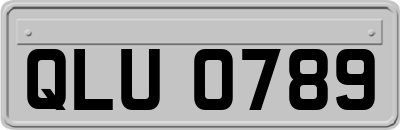 QLU 0789